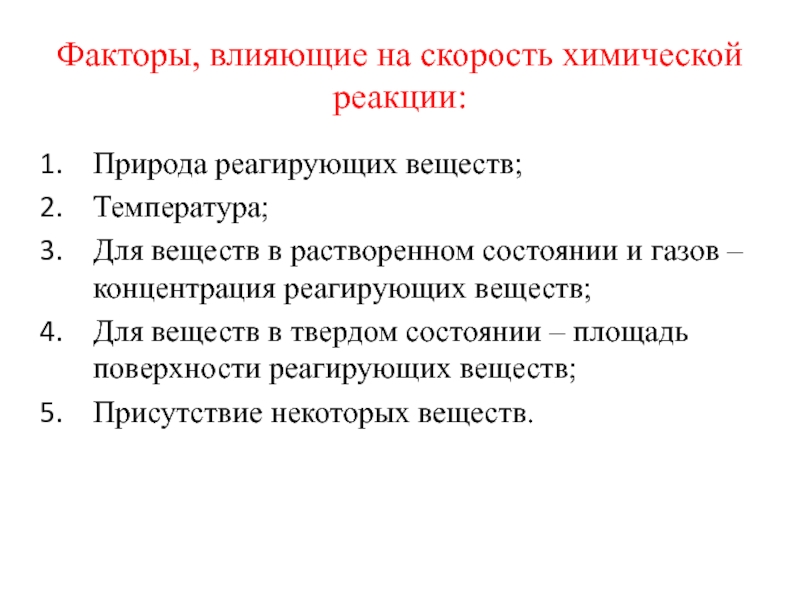 Факторы, влияющие на скорость химической реакции:

1. Природа реагирующих веществ;
2. Температура;
3. Для веществ в растворенном состоянии и газов – концентрация реагирующих веществ;
4. Для веществ в твердом состоянии – площадь поверхности реагирующих веществ;
5. Присутствие некоторых веществ.